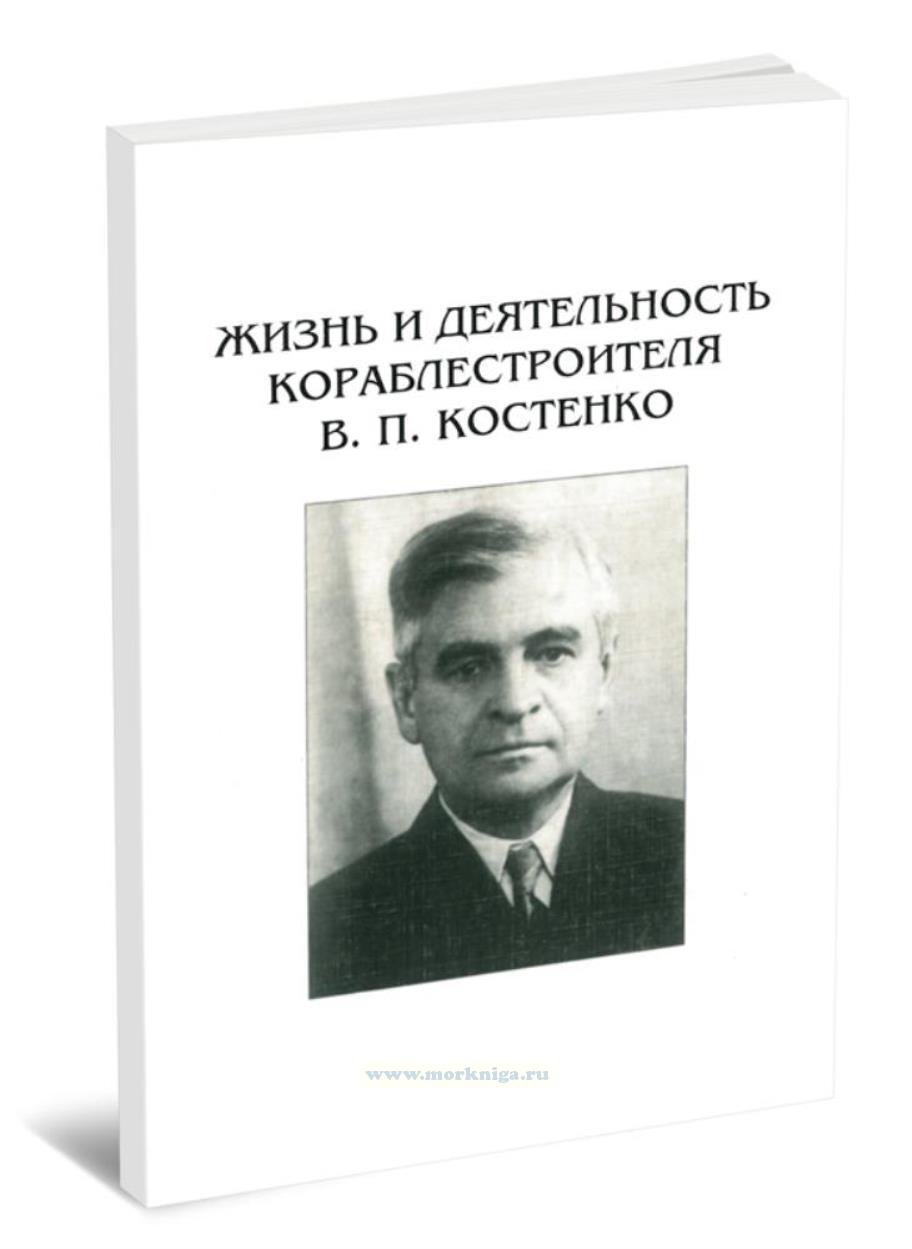 ЖИЗНЬ И ДЕЯТЕЛЬНОСТЬ
КОРАБЛЕСТРОИТЕЛЯ
В. П. КОСТЕНКО

www.morkniga.ru